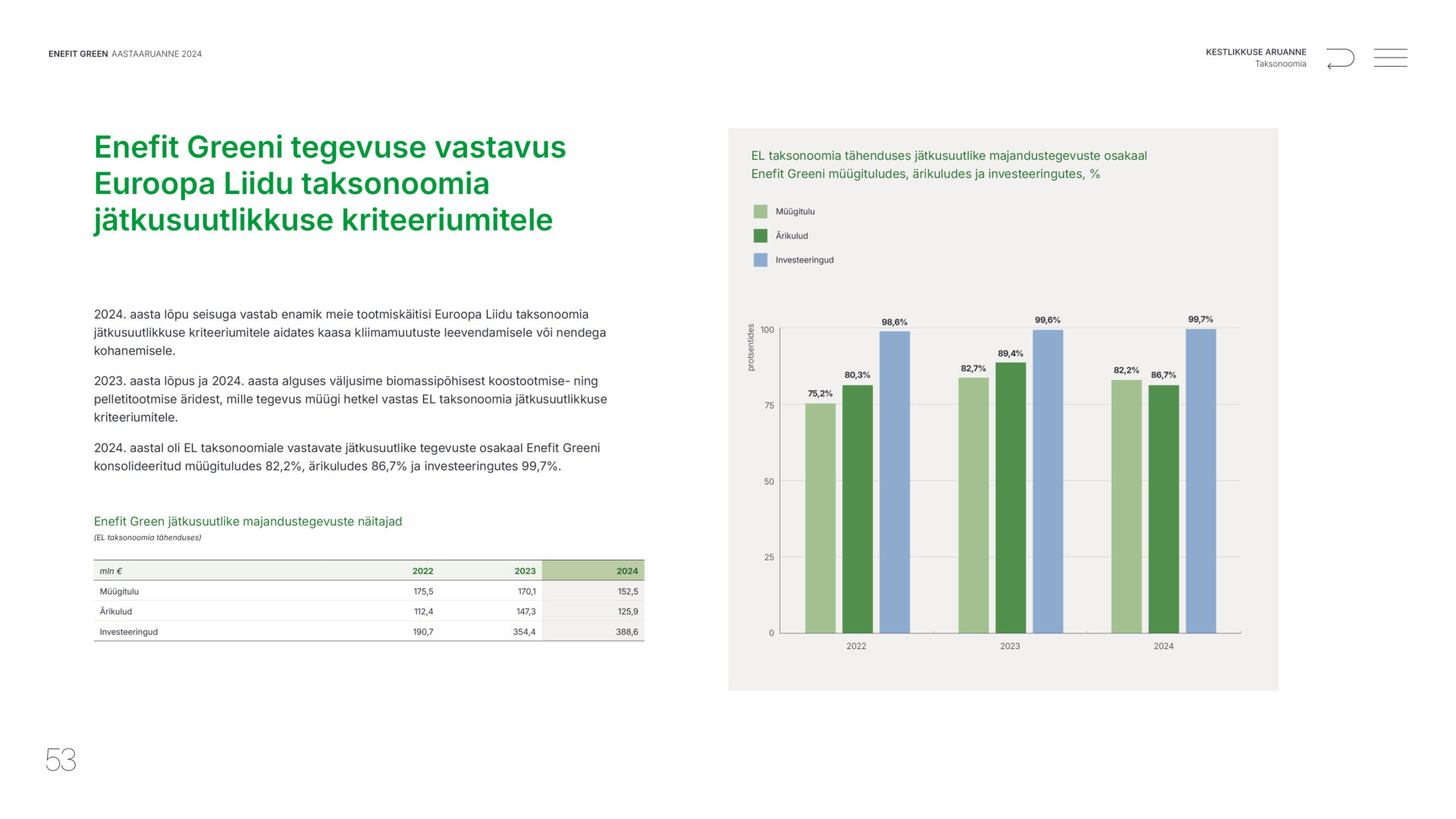 ENEFIT GREEN AASTAARUANNE 2024

KESTLIKKUSE ARUANNE
Taksonoomia

Enefit Greeni tegevuse vastavus Euroopa Liidu taksonoomia jätkusuutlikkuse kriteeriumitele

2024. aasta lõpu seisuga vastab enamik meie tootmiskäitisi Euroopa Liidu taksonoomia jätkusuutlikkuse kriteeriumitele aidates kaasa kliimamuutuste leevendamisele või nendega kohanemisele.

2023. aasta lõpus ja 2024. aasta alguses väljusime biomassipõhisest koostootmise- ning pelletitootmise äridest, mille tegevus müügi hetkel vastas EL taksonoomia jätkusuutlikkuse kriteeriumitele.

2024. aastal oli EL taksonoomiale vastavate jätkusuutlike tegevuste osakaal Enefit Greeni konsolideeritud müügituludes 82,2%, ärikuludes 86,7% ja investeeringutes 99,7%.

Enefit Green jätkusuutlike majandustegevuste näitajad
(EL taksonoomia tähenduses)

| mln € | 2022 | 2023 | 2024 |
|---|---|---|---|
| Müügitulu | 175,5 | 170,1 | 152,5 |
| Ärikulud | 112,4 | 147,3 | 125,9 |
| Investeeringud | 190,7 | 354,4 | 388,6 |

EL taksonoomia tähenduses jätkusuutlike majandustegevuste osakaal Enefit Greeni müügituludes, ärikuludes ja investeeringutes, %

Müügitulu
Ärikulud
Investeeringud

protsentides
100
75
50
25
0

75,2%
80,3%
98,6%
82,7%
89,4%
99,6%
82,2%
86,7%
99,7%

2022
2023
2024

53